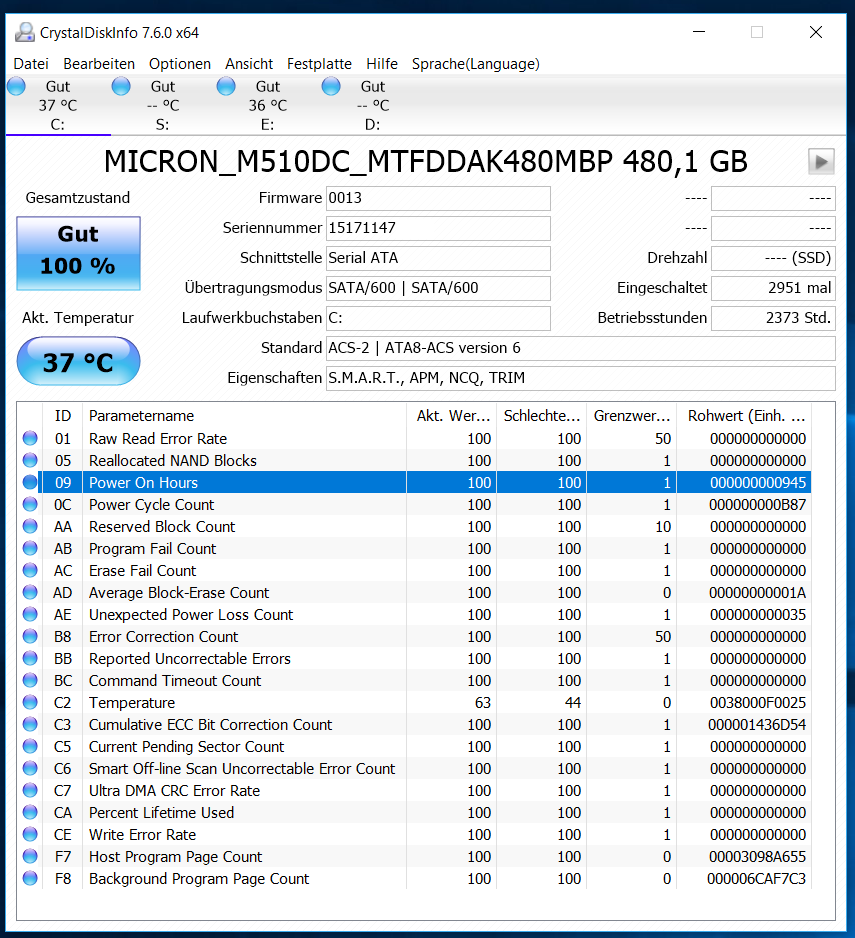 CrystalDiskInfo 7.6.0 x64

Datei Bearbeiten Optionen Ansicht Festplatte Hilfe Sprache(Language)

Gut 37 °C C:
Gut -- °C S:
Gut 36 °C E:
Gut -- °C D:

MICRON_M510DC_MTFDDAK480MBP 480,1 GB

Gesamtzustand
Gut
100 %

Akt. Temperatur
37 °C

Firmware 0013
Seriennummer 15171147
Schnittstelle Serial ATA
Übertragungsmodus SATA/600 | SATA/600
Laufwerkbuchstaben C:
Standard ACS-2 | ATA8-ACS version 6
Eigenschaften S.M.A.R.T., APM, NCQ, TRIM

---- ----
---- ----
Drehzahl ---- (SSD)
Eingeschaltet 2951 mal
Betriebsstunden 2373 Std.

| ID | Parametername | Akt. Wer... | Schlechte... | Grenzwer... | Rohwert (Einh. ... |
|---|---|---|---|---|---|
| 01 | Raw Read Error Rate | 100 | 100 | 50 | 000000000000 |
| 05 | Reallocated NAND Blocks | 100 | 100 | 1 | 000000000000 |
| 09 | Power On Hours | 100 | 100 | 1 | 000000000945 |
| 0C | Power Cycle Count | 100 | 100 | 1 | 000000000B87 |
| AA | Reserved Block Count | 100 | 100 | 10 | 000000000000 |
| AB | Program Fail Count | 100 | 100 | 1 | 000000000000 |
| AC | Erase Fail Count | 100 | 100 | 1 | 000000000000 |
| AD | Average Block-Erase Count | 100 | 100 | 0 | 00000000001A |
| AE | Unexpected Power Loss Count | 100 | 100 | 1 | 000000000035 |
| B8 | Error Correction Count | 100 | 100 | 50 | 000000000000 |
| BB | Reported Uncorrectable Errors | 100 | 100 | 1 | 000000000000 |
| BC | Command Timeout Count | 100 | 100 | 1 | 000000000000 |
| C2 | Temperature | 63 | 44 | 0 | 0038000F0025 |
| C3 | Cumulative ECC Bit Correction Count | 100 | 100 | 1 | 000001436D54 |
| C5 | Current Pending Sector Count | 100 | 100 | 1 | 000000000000 |
| C6 | Smart Off-line Scan Uncorrectable Error Count | 100 | 100 | 1 | 000000000000 |
| C7 | Ultra DMA CRC Error Rate | 100 | 100 | 1 | 000000000000 |
| CA | Percent Lifetime Used | 100 | 100 | 1 | 000000000000 |
| CE | Write Error Rate | 100 | 100 | 1 | 000000000000 |
| F7 | Host Program Page Count | 100 | 100 | 0 | 00003098A655 |
| F8 | Background Program Page Count | 100 | 100 | 0 | 000006CAF7C3 |